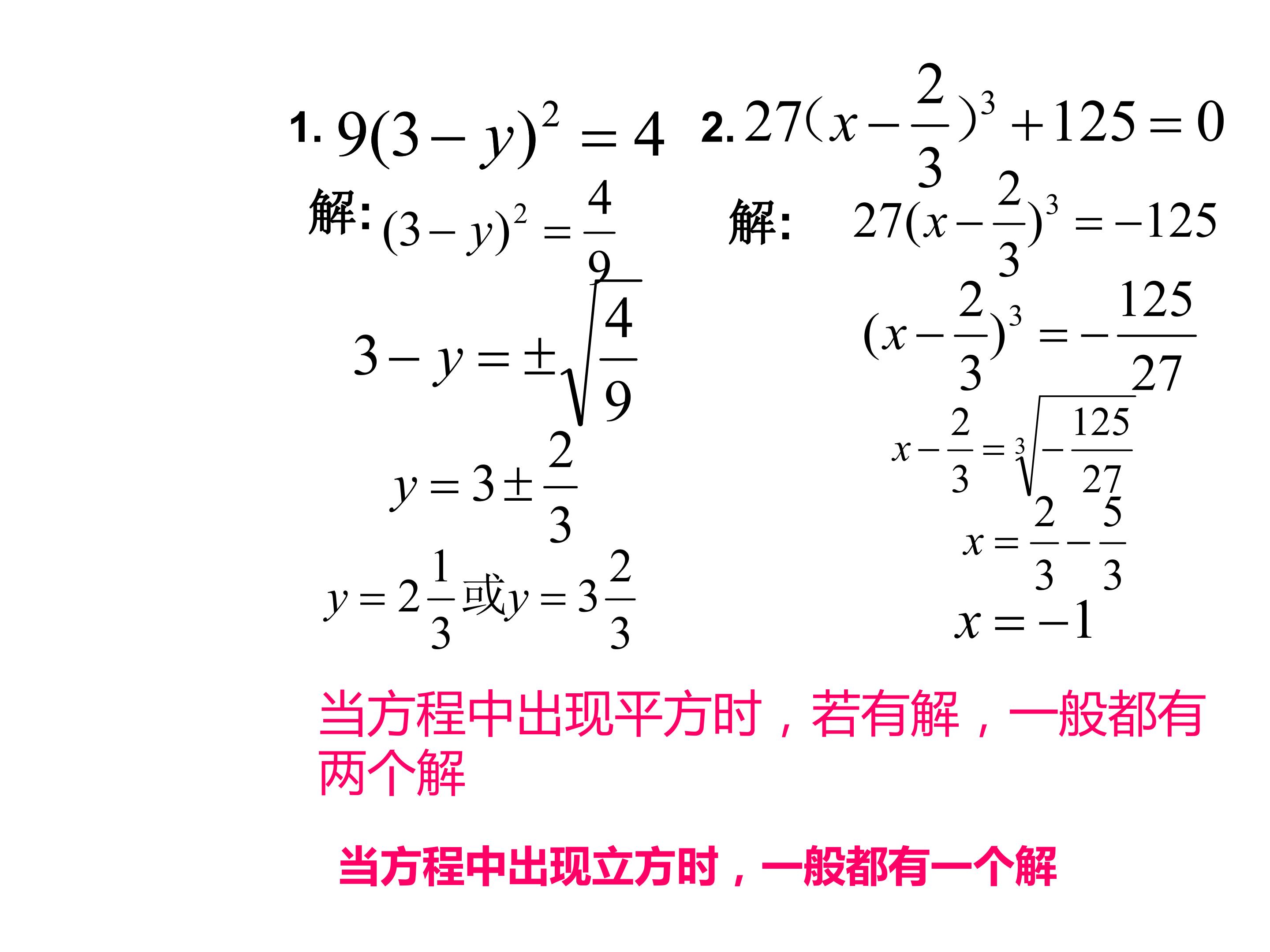 1. $9(3-y)^2=4$

解: $(3-y)^2=\frac{4}{9}$

$3-y=\pm\sqrt{\frac{4}{9}}$

$y=3\pm\frac{2}{3}$

$y=2\frac{1}{3}$或$y=3\frac{2}{3}$

2. $27(x-\frac{2}{3})^3+125=0$

解: $27(x-\frac{2}{3})^3=-125$

$(x-\frac{2}{3})^3=-\frac{125}{27}$

$x-\frac{2}{3}=\sqrt[3]{-\frac{125}{27}}$

$x=\frac{2}{3}-\frac{5}{3}$

$x=-1$

当方程中出现平方时，若有解，一般都有两个解

当方程中出现立方时，一般都有一个解